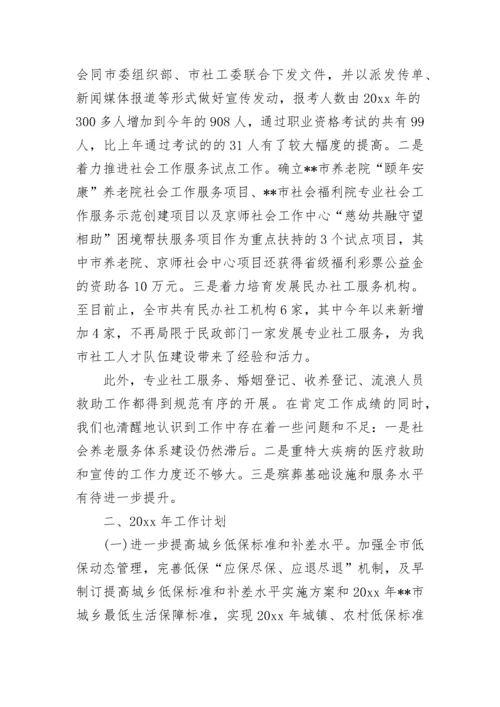 会同市委组织部、市社工委联合下发文件，并以派发传单、新闻媒体报道等形式做好宣传发动，报考人数由20xx年的300多人增加到今年的908人，通过职业资格考试的共有99人，比上年通过考试的的31人有了较大幅度的提高。二是着力推进社会工作服务试点工作。确立**市养老院“颐年安康”养老院社会工作服务项目、**市社会福利院专业社会工作服务示范创建项目以及京师社会工作中心“慈幼共融守望相助”困境帮扶服务项目作为重点扶持的3个试点项目，其中市养老院、京师社会中心项目还获得省级福利彩票公益金的资助各10万元。三是着力培育发展民办社工服务机构。至目前止，全市共有民办社工机构6家，其中今年以来新增加4家，不再局限于民政部门一家发展专业社工服务，为我市社工人才队伍建设带来了经验和活力。

此外，专业社工服务、婚姻登记、收养登记、流浪人员救助工作都得到规范有序的开展。在肯定工作成绩的同时，我们也清醒地认识到工作中存在着一些问题和不足：一是社会养老服务体系建设仍然滞后。二是重特大疾病的医疗救助和宣传的工作力度还不够大。三是殡葬基础设施和服务水平有待进一步提升。

二、20xx年工作计划

(一)进一步提高城乡低保标准和补差水平。加强全市低保动态管理，完善低保“应保尽保、应退尽退”机制，及早制订提高城乡低保标准和补差水平实施方案和20xx年**市城乡最低生活保障标准，实现20xx年城镇、农村低保标准